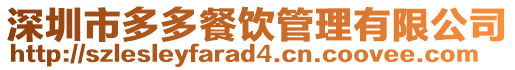 深圳市多多餐饮管理有限公司
http://szlesleyfarad4.cn.coovee.com